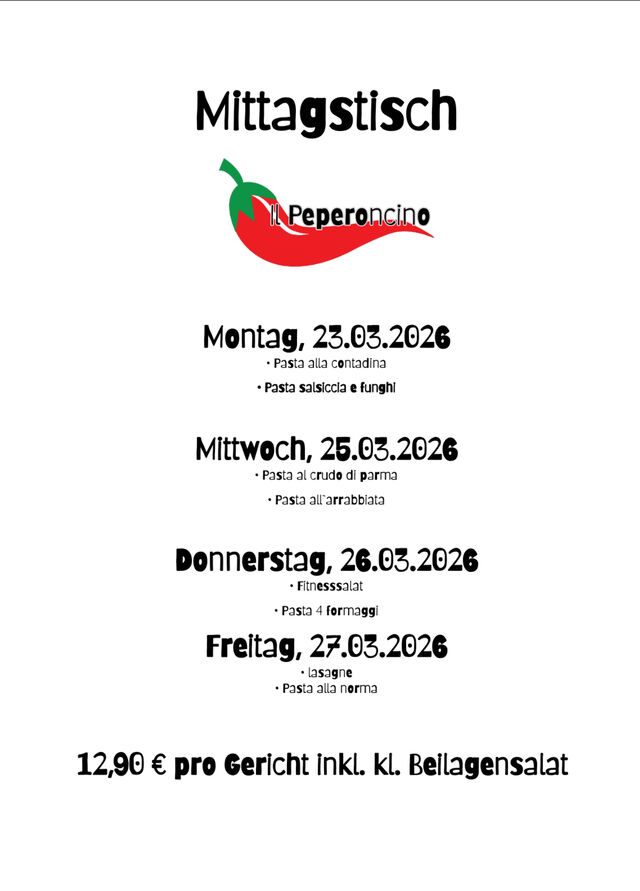 Mittagstisch

Il Peperoncino

Montag, 23.03.2026
• Pasta alla contadina
• Pasta salsiccia e funghi

Mittwoch, 25.03.2026
• Pasta al crudo di parma
• Pasta all'arrabbiata

Donnerstag, 26.03.2026
• Fitnesssalat
• Pasta 4 formaggi

Freitag, 27.03.2026
• lasagne
• Pasta alla norma

12,90 € pro Gericht inkl. kl. Beilagensalat